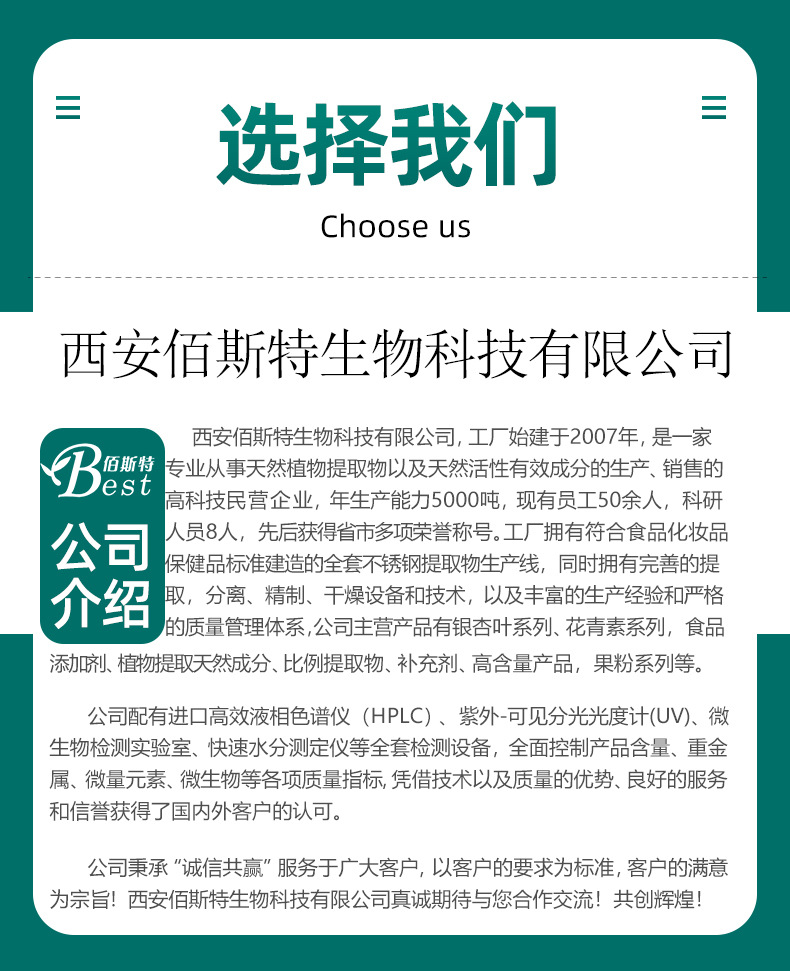 选择我们

Choose us

西安佰斯特生物科技有限公司

佰斯特 Best

公司介绍

西安佰斯特生物科技有限公司, 工厂始建于2007年, 是一家专业从事天然植物提取物以及天然活性有效成分的生产、销售的高科技民营企业，年生产能力5000吨，现有员工50余人，科研人员8人，先后获得省市多项荣誉称号。工厂拥有符合食品化妆品保健品标准建造的全套不锈钢提取物生产线，同时拥有完善的提取，分离、精制、干燥设备和技术，以及丰富的生产经验和严格的质量管理体系，公司主营产品有银杏叶系列、花青素系列，食品添加剂、植物提取天然成分、比例提取物、补充剂、高含量产品，果粉系列等。

公司配有进口高效液相色谱仪（HPLC）、紫外-可见分光光度计(UV)、微生物检测实验室、快速水分测定仪等全套检测设备，全面控制产品含量、重金属、微量元素、微生物等各项质量指标, 凭借技术以及质量的优势、良好的服务和信誉获得了国内外客户的认可。

公司秉承 “诚信共赢” 服务于广大客户, 以客户的要求为标准, 客户的满意为宗旨！西安佰斯特生物科技有限公司真诚期待与您合作交流！共创辉煌！